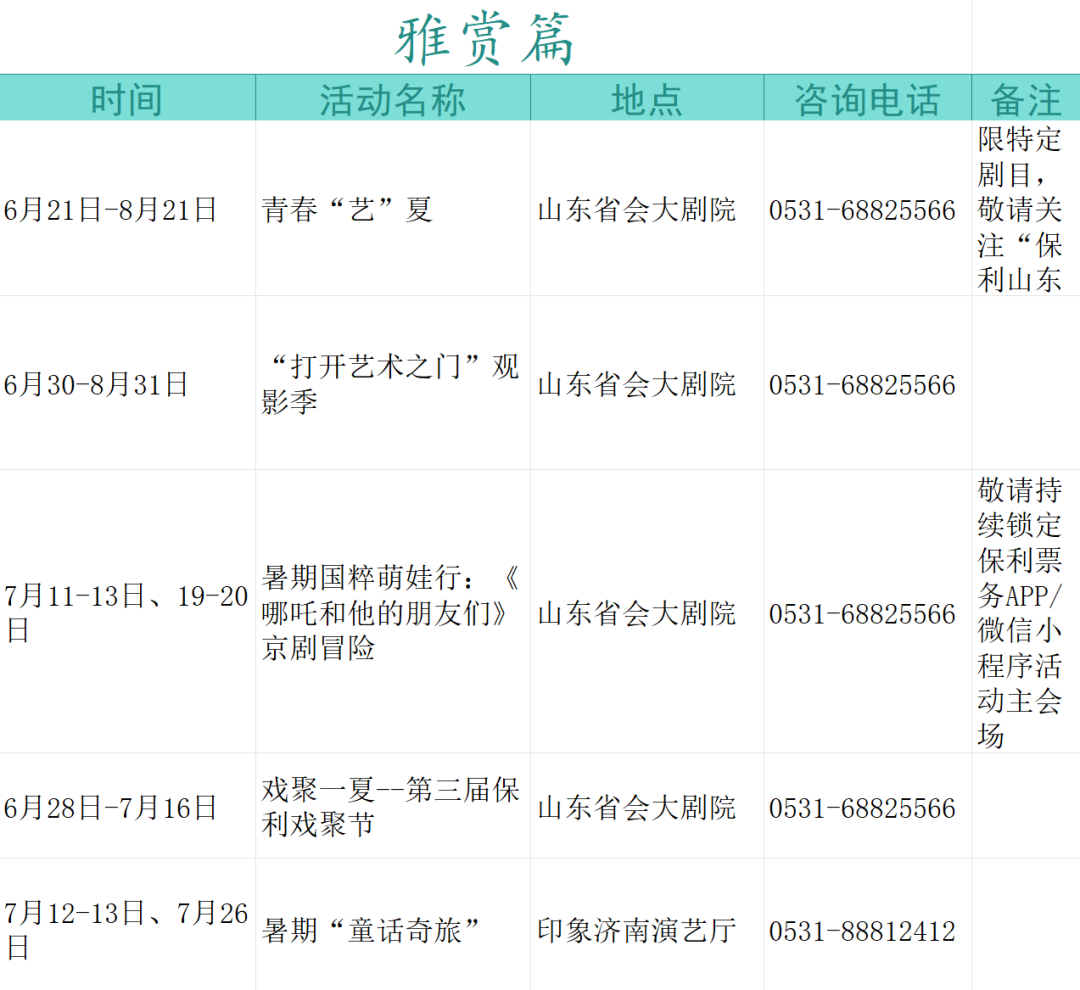 雅赏篇

| 时间 | 活动名称 | 地点 | 咨询电话 | 备注 |
|---|---|---|---|---|
| 6月21日-8月21日 | 青春“艺”夏 | 山东省会大剧院 | 0531-68825566 | 限特定剧目，敬请关注“保利山东 |
| 6月30-8月31日 | “打开艺术之门”观影季 | 山东省会大剧院 | 0531-68825566 | |
| 7月11-13日、19-20日 | 暑期国粹萌娃行：《哪吒和他的朋友们》京剧冒险 | 山东省会大剧院 | 0531-68825566 | 敬请持续锁定保利票务APP/微信小程序活动主会场 |
| 6月28日-7月16日 | 戏聚一夏--第三届保利戏聚节 | 山东省会大剧院 | 0531-68825566 | |
| 7月12-13日、7月26日 | 暑期“童话奇旅” | 印象济南演艺厅 | 0531-88812412 | |